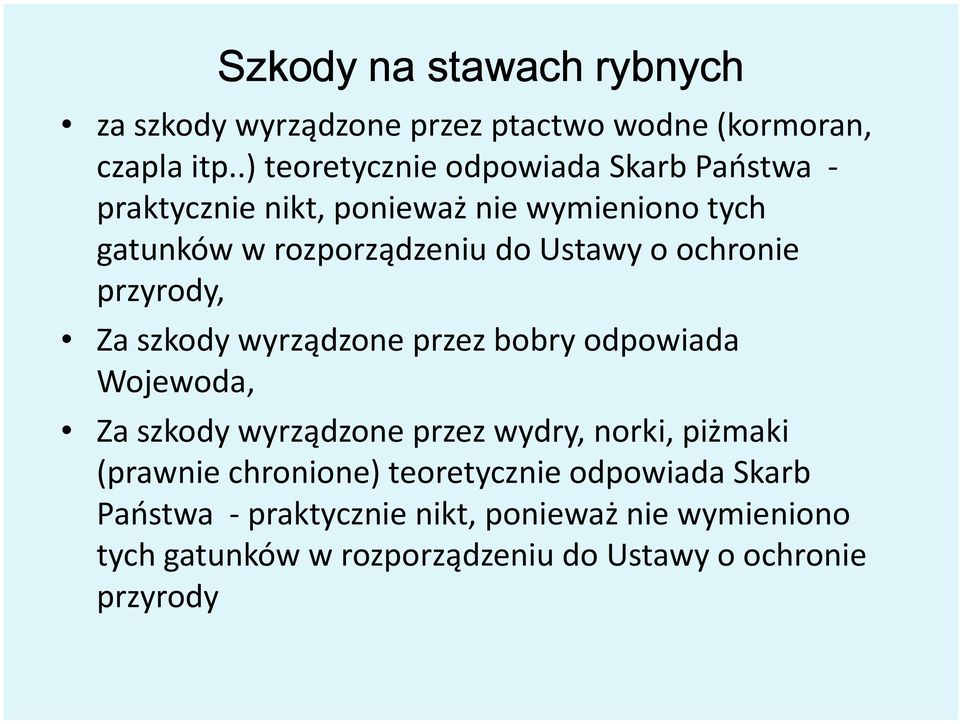 Szkody na stawach rybnych

• za szkody wyrządzone przez ptactwo wodne (kormoran, czapla itp..) teoretycznie odpowiada Skarb Państwa - praktycznie nikt, ponieważ nie wymieniono tych gatunków w rozporządzeniu do Ustawy o ochronie przyrody,

• Za szkody wyrządzone przez bobry odpowiada Wojewoda,

• Za szkody wyrządzone przez wydry, norki, piżmaki (prawnie chronione) teoretycznie odpowiada Skarb Państwa - praktycznie nikt, ponieważ nie wymieniono tych gatunków w rozporządzeniu do Ustawy o ochronie przyrody